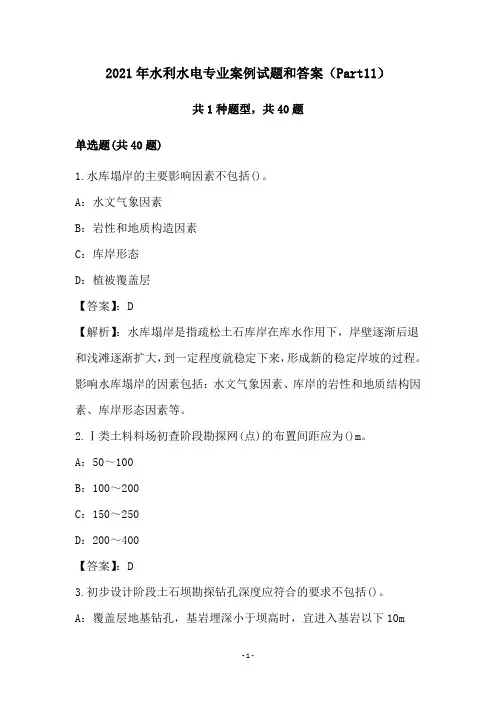 2021年水利水电专业案例试题和答案（Part11）

共1种题型，共40题

单选题(共40题)

1.水库塌岸的主要影响因素不包括()。

A：水文气象因素

B：岩性和地质构造因素

C：库岸形态

D：植被覆盖层

【答案】：D

【解析】：水库塌岸是指疏松土石库岸在库水作用下，岸壁逐渐后退和浅滩逐渐扩大，到一定程度就稳定下来，形成新的稳定岸坡的过程。影响水库塌岸的因素包括：水文气象因素、库岸的岩性和地质结构因素、库岸形态因素等。

2.Ⅰ类土料料场初查阶段勘探网(点)的布置间距应为()m。

A：50～100

B：100～200

C：150～250

D：200～400

【答案】：D

3.初步设计阶段土石坝勘探钻孔深度应符合的要求不包括()。

A：覆盖层地基钻孔，基岩埋深小于坝高时，宜进入基岩以下10m

-1-